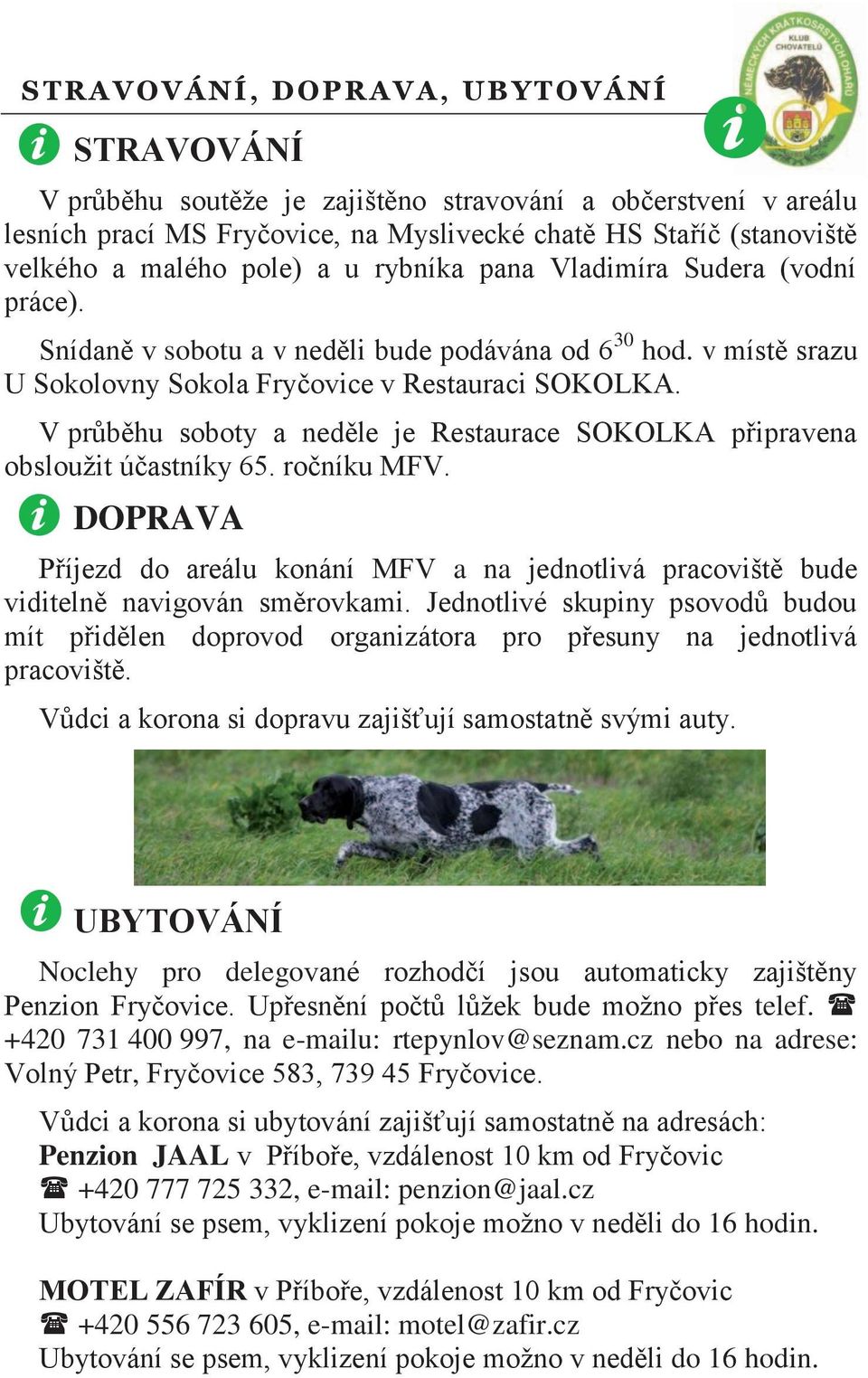 STRAVOVÁNÍ, DOPRAVA, UBYTOVÁNÍ

KLUB CHOVATELŮ NĚMECKÝCH KRÁTKOSRSTÝCH OHAŘŮ

STRAVOVÁNÍ

V průběhu soutěže je zajištěno stravování a občerstvení v areálu lesních prací MS Fryčovice, na Myslivecké chatě HS Staříč (stanoviště velkého a malého pole) a u rybníka pana Vladimíra Sudera (vodní práce).

Snídaně v sobotu a v neděli bude podávána od $6^{30}$ hod. v místě srazu U Sokolovny Sokola Fryčovice v Restauraci SOKOLKA.

V průběhu soboty a neděle je Restaurace SOKOLKA připravena obsloužit účastníky 65. ročníku MFV.

DOPRAVA

Příjezd do areálu konání MFV a na jednotlivá pracoviště bude viditelně navigován směrovkami. Jednotlivé skupiny psovodů budou mít přidělen doprovod organizátora pro přesuny na jednotlivá pracoviště.

Vůdci a korona si dopravu zajišťují samostatně svými auty.

UBYTOVÁNÍ

Noclehy pro delegované rozhodčí jsou automaticky zajištěny Penzion Fryčovice. Upřesnění počtů lůžek bude možno přes telef. ☎ +420 731 400 997, na e-mailu: rtepynlov@seznam.cz nebo na adrese: Volný Petr, Fryčovice 583, 739 45 Fryčovice.

Vůdci a korona si ubytování zajišťují samostatně na adresách:
Penzion JAAL v Příboře, vzdálenost 10 km od Fryčovic
☎ +420 777 725 332, e-mail: penzion@jaal.cz
Ubytování se psem, vyklizení pokoje možno v neděli do 16 hodin.

MOTEL ZAFÍR v Příboře, vzdálenost 10 km od Fryčovic
☎ +420 556 723 605, e-mail: motel@zafir.cz
Ubytování se psem, vyklizení pokoje možno v neděli do 16 hodin.